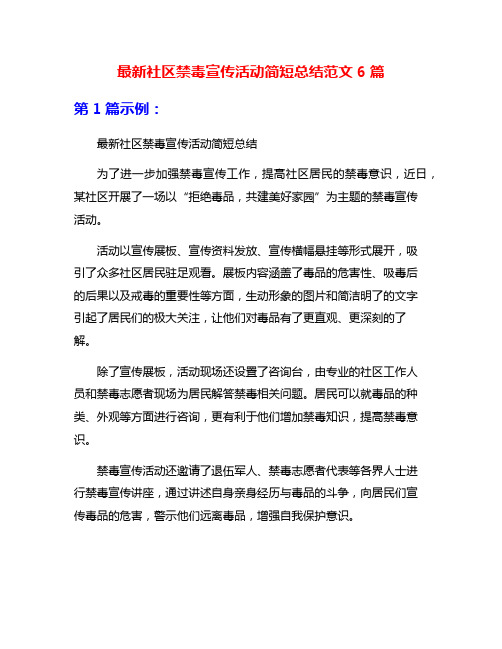 最新社区禁毒宣传活动简短总结范文 6 篇

第 1 篇示例：

最新社区禁毒宣传活动简短总结

为了进一步加强禁毒宣传工作，提高社区居民的禁毒意识，近日，某社区开展了一场以“拒绝毒品，共建美好家园”为主题的禁毒宣传活动。

活动以宣传展板、宣传资料发放、宣传横幅悬挂等形式展开，吸引了众多社区居民驻足观看。展板内容涵盖了毒品的危害性、吸毒后的后果以及戒毒的重要性等方面，生动形象的图片和简洁明了的文字引起了居民们的极大关注，让他们对毒品有了更直观、更深刻的了解。

除了宣传展板，活动现场还设置了咨询台，由专业的社区工作人员和禁毒志愿者现场为居民解答禁毒相关问题。居民可以就毒品的种类、外观等方面进行咨询，更有利于他们增加禁毒知识，提高禁毒意识。

禁毒宣传活动还邀请了退伍军人、禁毒志愿者代表等各界人士进行禁毒宣传讲座，通过讲述自身亲身经历与毒品的斗争，向居民们宣传毒品的危害，警示他们远离毒品，增强自我保护意识。